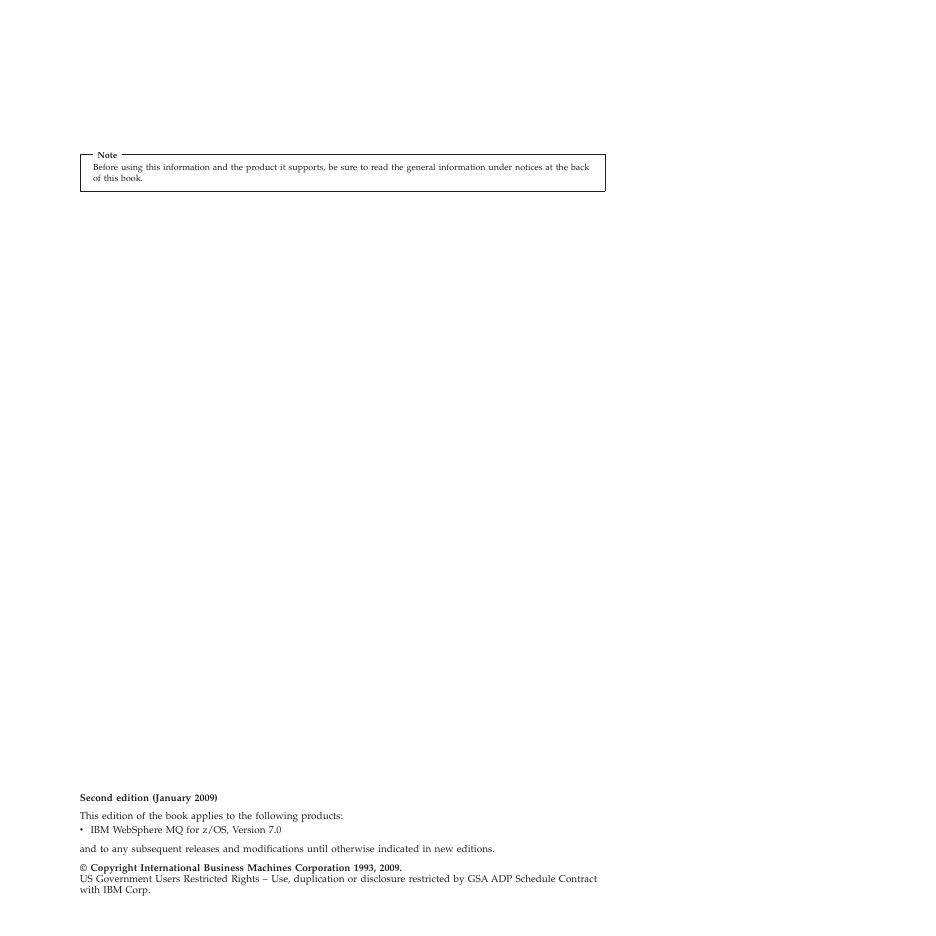 Note
Before using this information and the product it supports, be sure to read the general information under notices at the back of this book.

Second edition (January 2009)

This edition of the book applies to the following products:
• IBM WebSphere MQ for z/OS, Version 7.0

and to any subsequent releases and modifications until otherwise indicated in new editions.

© Copyright International Business Machines Corporation 1993, 2009.
US Government Users Restricted Rights – Use, duplication or disclosure restricted by GSA ADP Schedule Contract with IBM Corp.